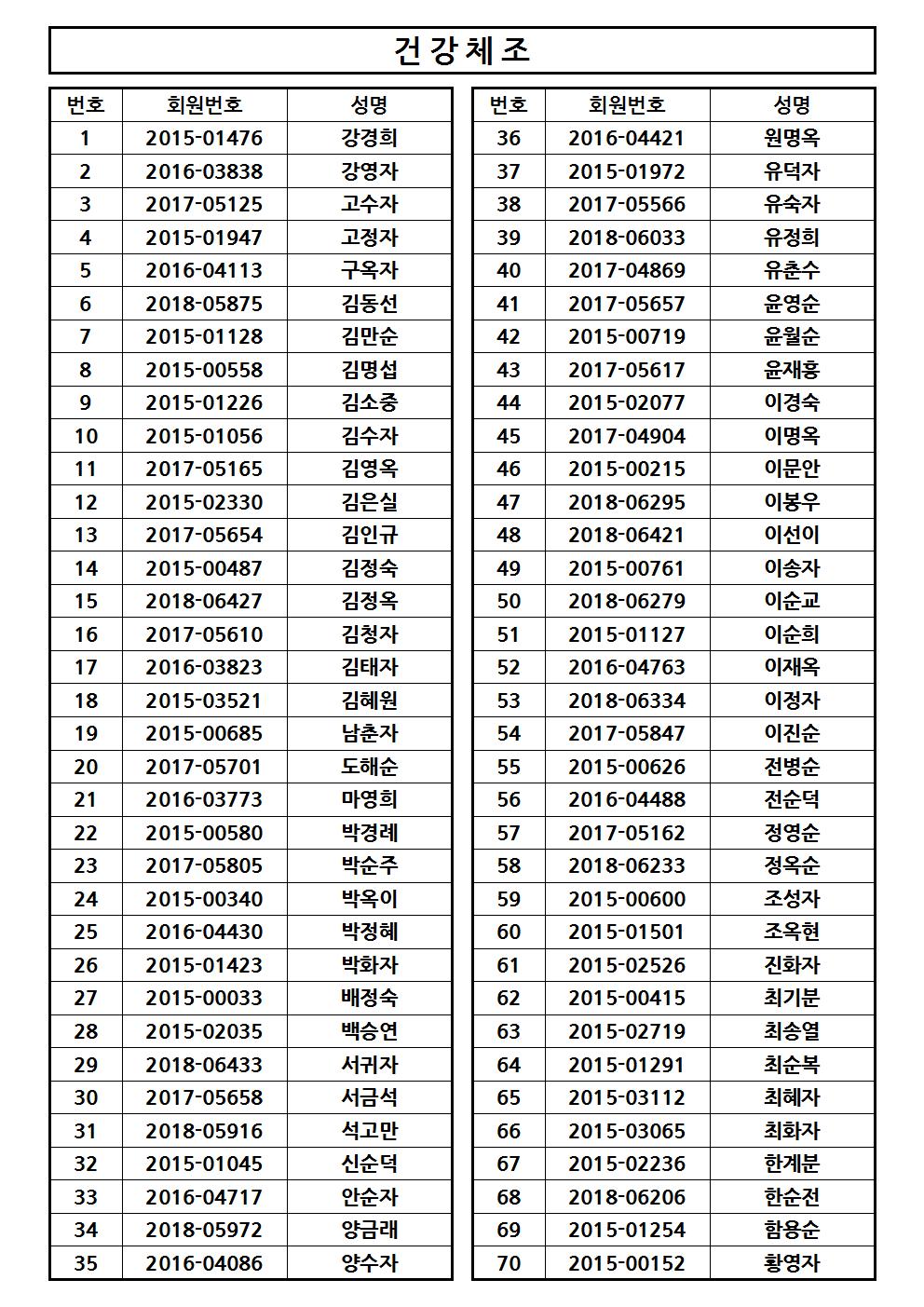 건강체조

| 번호 | 회원번호 | 성명 |
|---|---|---|
| 1 | 2015-01476 | 강경희 |
| 2 | 2016-03838 | 강영자 |
| 3 | 2017-05125 | 고수자 |
| 4 | 2015-01947 | 고정자 |
| 5 | 2016-04113 | 구옥자 |
| 6 | 2018-05875 | 김동선 |
| 7 | 2015-01128 | 김만순 |
| 8 | 2015-00558 | 김명섭 |
| 9 | 2015-01226 | 김소중 |
| 10 | 2015-01056 | 김수자 |
| 11 | 2017-05165 | 김영옥 |
| 12 | 2015-02330 | 김은실 |
| 13 | 2017-05654 | 김인규 |
| 14 | 2015-00487 | 김정숙 |
| 15 | 2018-06427 | 김정옥 |
| 16 | 2017-05610 | 김청자 |
| 17 | 2016-03823 | 김태자 |
| 18 | 2015-03521 | 김혜원 |
| 19 | 2015-00685 | 남춘자 |
| 20 | 2017-05701 | 도해순 |
| 21 | 2016-03773 | 마영희 |
| 22 | 2015-00580 | 박경례 |
| 23 | 2017-05805 | 박순주 |
| 24 | 2015-00340 | 박옥이 |
| 25 | 2016-04430 | 박정혜 |
| 26 | 2015-01423 | 박화자 |
| 27 | 2015-00033 | 배정숙 |
| 28 | 2015-02035 | 백승연 |
| 29 | 2018-06433 | 서귀자 |
| 30 | 2017-05658 | 서금석 |
| 31 | 2018-05916 | 석고만 |
| 32 | 2015-01045 | 신순덕 |
| 33 | 2016-04717 | 안순자 |
| 34 | 2018-05972 | 양금래 |
| 35 | 2016-04086 | 양수자 |

| 번호 | 회원번호 | 성명 |
|---|---|---|
| 36 | 2016-04421 | 원명옥 |
| 37 | 2015-01972 | 유덕자 |
| 38 | 2017-05566 | 유숙자 |
| 39 | 2018-06033 | 유정희 |
| 40 | 2017-04869 | 유춘수 |
| 41 | 2017-05657 | 윤영순 |
| 42 | 2015-00719 | 윤월순 |
| 43 | 2017-05617 | 윤재홍 |
| 44 | 2015-02077 | 이경숙 |
| 45 | 2017-04904 | 이명옥 |
| 46 | 2015-00215 | 이문안 |
| 47 | 2018-06295 | 이봉우 |
| 48 | 2018-06421 | 이선이 |
| 49 | 2015-00761 | 이송자 |
| 50 | 2018-06279 | 이순교 |
| 51 | 2015-01127 | 이순희 |
| 52 | 2016-04763 | 이재옥 |
| 53 | 2018-06334 | 이정자 |
| 54 | 2017-05847 | 이진순 |
| 55 | 2015-00626 | 전병순 |
| 56 | 2016-04488 | 전순덕 |
| 57 | 2017-05162 | 정영순 |
| 58 | 2018-06233 | 정옥순 |
| 59 | 2015-00600 | 조성자 |
| 60 | 2015-01501 | 조옥현 |
| 61 | 2015-02526 | 진화자 |
| 62 | 2015-00415 | 최기분 |
| 63 | 2015-02719 | 최송열 |
| 64 | 2015-01291 | 최순복 |
| 65 | 2015-03112 | 최혜자 |
| 66 | 2015-03065 | 최화자 |
| 67 | 2015-02236 | 한계분 |
| 68 | 2018-06206 | 한순전 |
| 69 | 2015-01254 | 함용순 |
| 70 | 2015-00152 | 황영자 |